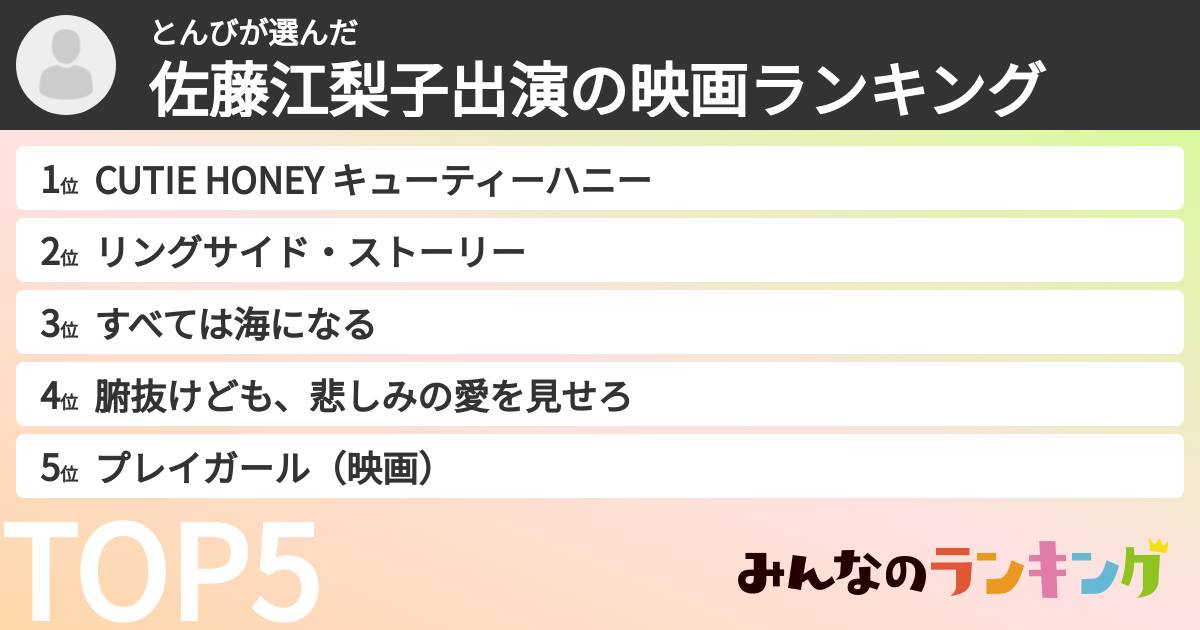 とんびが選んだ
佐藤江梨子出演の映画ランキング

1位 CUTIE HONEY キューティーハニー
2位 リングサイド・ストーリー
3位 すべては海になる
4位 腑抜けども、悲しみの愛を見せろ
5位 プレイガール（映画）

TOP5

みんなのランキング